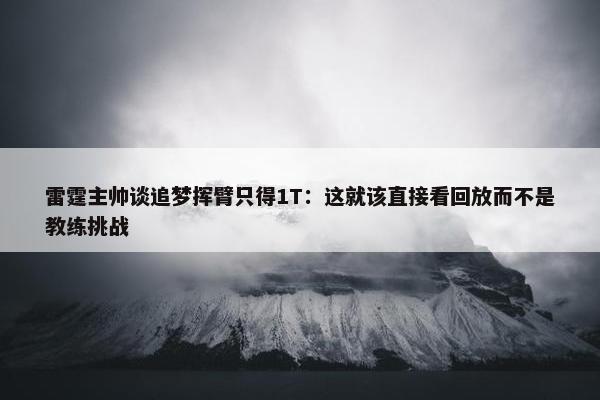 雷霆主帅谈追梦挥臂只得1T：这就该直接看回放而不是教练挑战